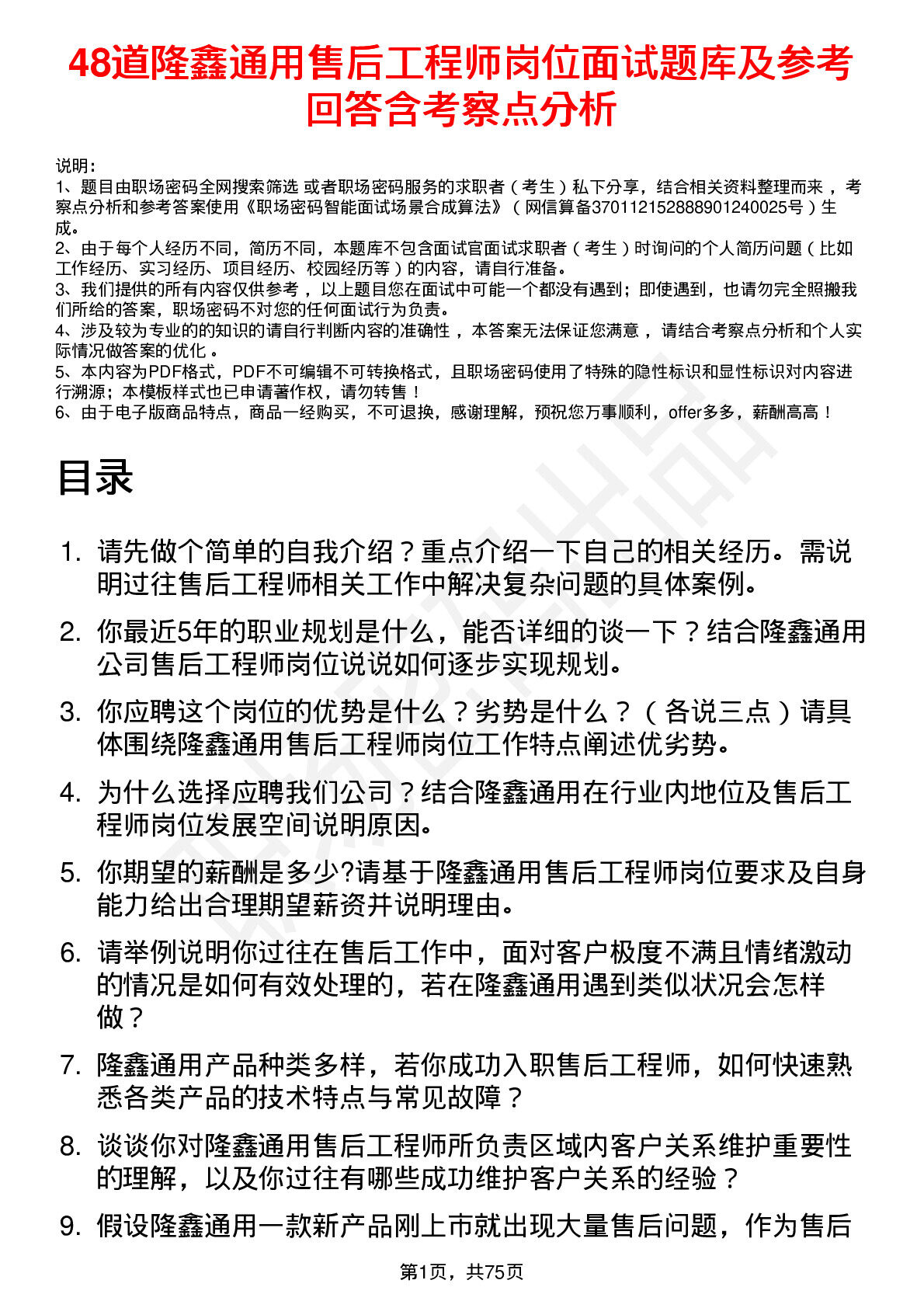 48道隆鑫通用售后工程师岗位面试题库及参考回答含考察点分析

说明：
1、题目由职场密码全网搜索筛选 或者职场密码服务的求职者（考生）私下分享，结合相关资料整理而来，考察点分析和参考答案使用《职场密码智能面试场景合成算法》（网信算备370112152888901240025号）生成。
2、由于每个人经历不同，简历不同，本题库不包含面试官面试求职者（考生）时询问的个人简历问题（比如工作经历、实习经历、项目经历、校园经历等）的内容，请自行准备。
3、我们提供的所有内容仅供参考，以上题目您在面试中可能一个都没有遇到；即使遇到，也请勿完全照搬我们所给的答案，职场密码不对您的任何面试行为负责。
4、涉及较为专业的的知识的请自行判断内容的准确性，本答案无法保证您满意，请结合考察点分析和个人实际情况做答案的优化。
5、本内容为PDF格式，PDF不可编辑不可转换格式，且职场密码使用了特殊的隐性标识和显性标识对内容进行溯源；本模板样式也已申请著作权，请勿转售！
6、由于电子版商品特点，商品一经购买，不可退换，感谢理解，预祝您万事顺利，offer多多，薪酬高高！

目录

1. 请先做个简单的自我介绍？重点介绍一下自己的相关经历。需说明过往售后工程师相关工作中解决复杂问题的具体案例。
2. 你最近5年的职业规划是什么，能否详细的谈一下？结合隆鑫通用公司售后工程师岗位说说如何逐步实现规划。
3. 你应聘这个岗位的优势是什么？劣势是什么？（各说三点）请具体围绕隆鑫通用售后工程师岗位工作特点阐述优劣势。
4. 为什么选择应聘我们公司？结合隆鑫通用在行业内地位及售后工程师岗位发展空间说明原因。
5. 你期望的薪酬是多少?请基于隆鑫通用售后工程师岗位要求及自身能力给出合理期望薪资并说明理由。
6. 请举例说明你过往在售后工作中，面对客户极度不满且情绪激动的情况是如何有效处理的，若在隆鑫通用遇到类似状况会怎样做？
7. 隆鑫通用产品种类多样，若你成功入职售后工程师，如何快速熟悉各类产品的技术特点与常见故障？
8. 谈谈你对隆鑫通用售后工程师所负责区域内客户关系维护重要性的理解，以及你过往有哪些成功维护客户关系的经验？
9. 假设隆鑫通用一款新产品刚上市就出现大量售后问题，作为售后

第1页，共75页